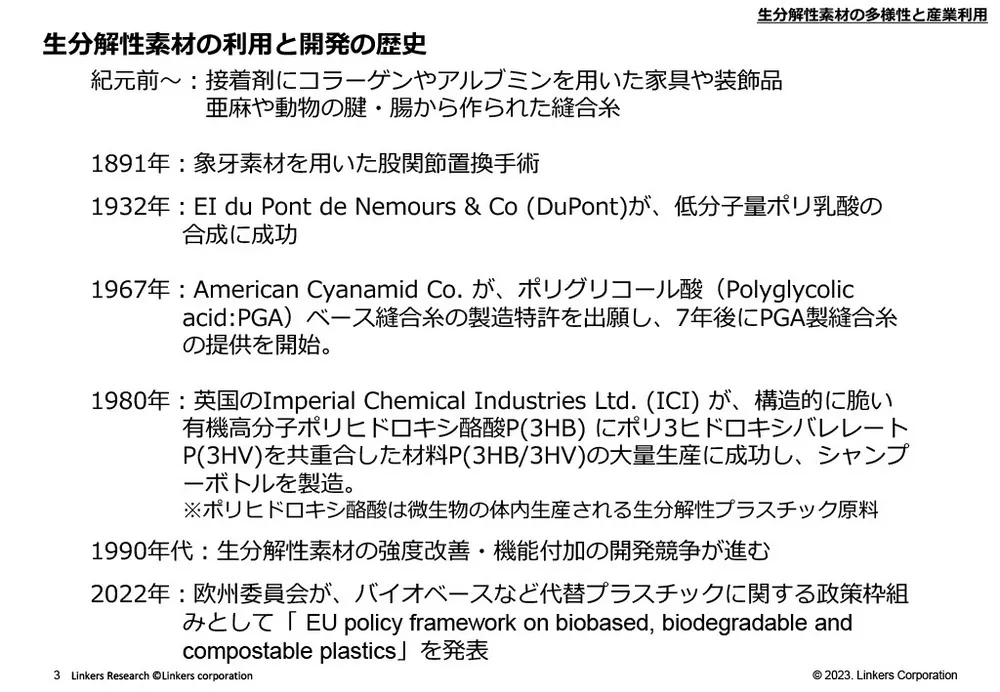 生分解性素材の多様性と産業利用

生分解性素材の利用と開発の歴史

紀元前～：接着剤にコラーゲンやアルブミンを用いた家具や装飾品
亜麻や動物の腱・腸から作られた縫合糸

1891年：象牙素材を用いた股関節置換手術

1932年：EI du Pont de Nemours & Co (DuPont)が、低分子量ポリ乳酸の合成に成功

1967年：American Cyanamid Co. が、ポリグリコール酸（Polyglycolic acid:PGA）ベース縫合糸の製造特許を出願し、7年後にPGA製縫合糸の提供を開始。

1980年：英国のImperial Chemical Industries Ltd. (ICI) が、構造的に脆い有機高分子ポリヒドロキシ酪酸P(3HB) にポリ3ヒドロキシバレレートP(3HV)を共重合した材料P(3HB/3HV)の大量生産に成功し、シャンプーボトルを製造。
※ポリヒドロキシ酪酸は微生物の体内生産される生分解性プラスチック原料

1990年代：生分解性素材の強度改善・機能付加の開発競争が進む

2022年：欧州委員会が、バイオベースなど代替プラスチックに関する政策枠組みとして「 EU policy framework on biobased, biodegradable and compostable plastics」を発表

3 Linkers Research ©Linkers corporation

© 2023. Linkers Corporation